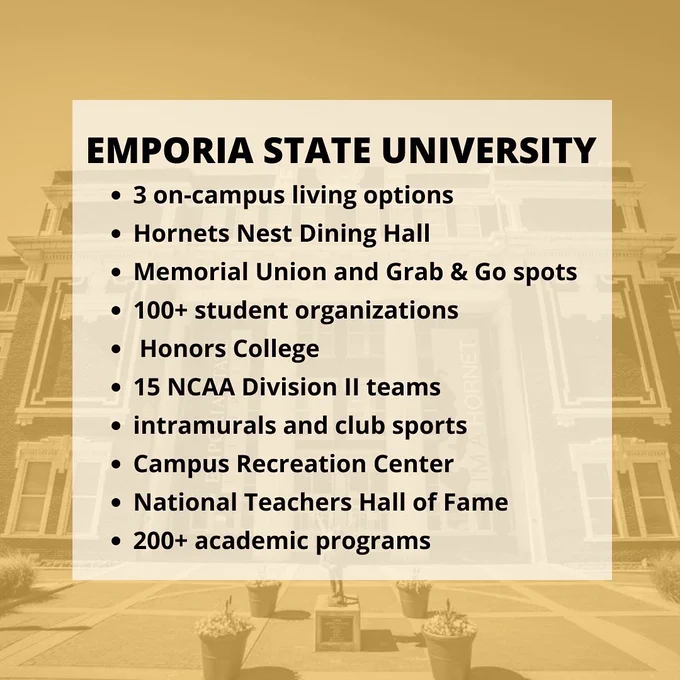 EMPORIA STATE UNIVERSITY

• 3 on-campus living options
• Hornets Nest Dining Hall
• Memorial Union and Grab & Go spots
• 100+ student organizations
• Honors College
• 15 NCAA Division II teams
• intramurals and club sports
• Campus Recreation Center
• National Teachers Hall of Fame
• 200+ academic programs